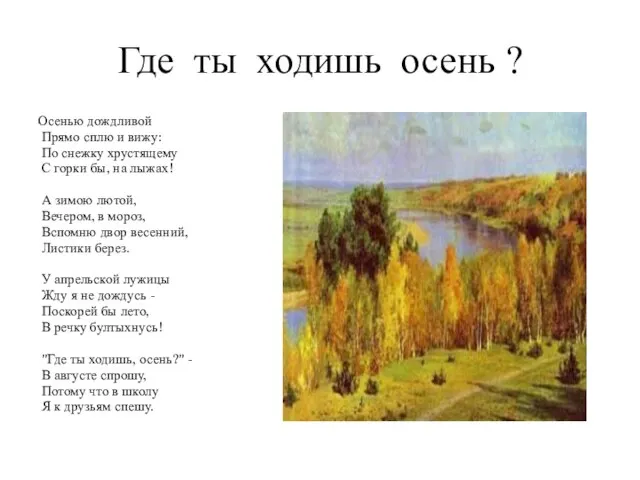 Где ты ходишь осень ?

Осенью дождливой
Прямо сплю и вижу:
По снежку хрустящему
С горки бы, на лыжах!

А зимою лютой,
Вечером, в мороз,
Вспомню двор весенний,
Листики берез.

У апрельской лужицы
Жду я не дождусь -
Поскорей бы лето,
В речку бултыхнусь!

"Где ты ходишь, осень?" -
В августе спрошу,
Потому что в школу
Я к друзьям спешу.